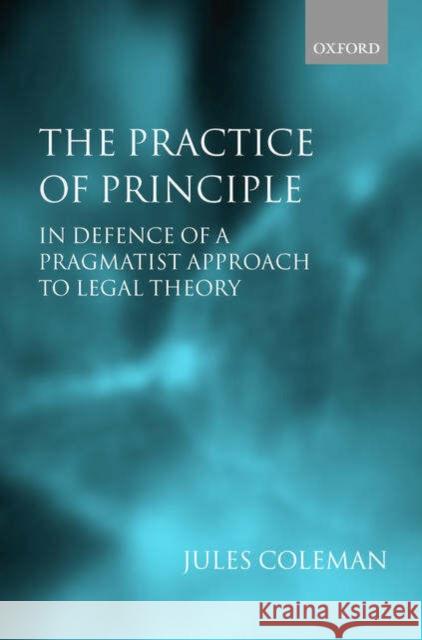 OXFORD

THE PRACTICE OF PRINCIPLE

IN DEFENCE OF A PRAGMATIST APPROACH TO LEGAL THEORY

JULES COLEMAN